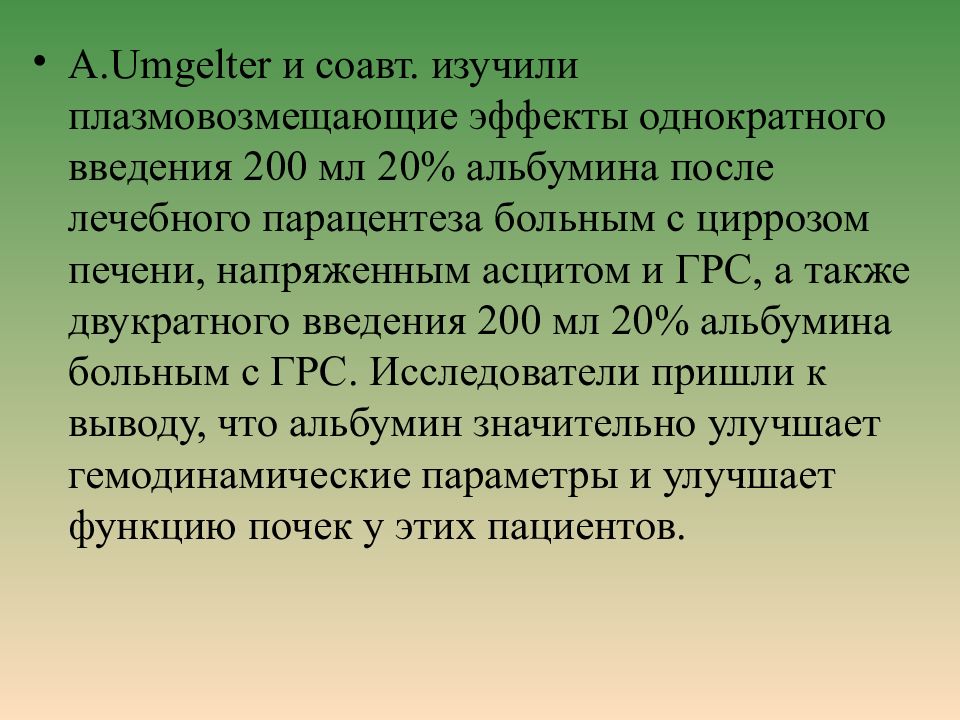 • A.Umgelter и соавт. изучили плазмовозмещающие эффекты однократного введения 200 мл 20% альбумина после лечебного парацентеза больным с циррозом печени, напряженным асцитом и ГРС, а также двукратного введения 200 мл 20% альбумина больным с ГРС. Исследователи пришли к выводу, что альбумин значительно улучшает гемодинамические параметры и улучшает функцию почек у этих пациентов.